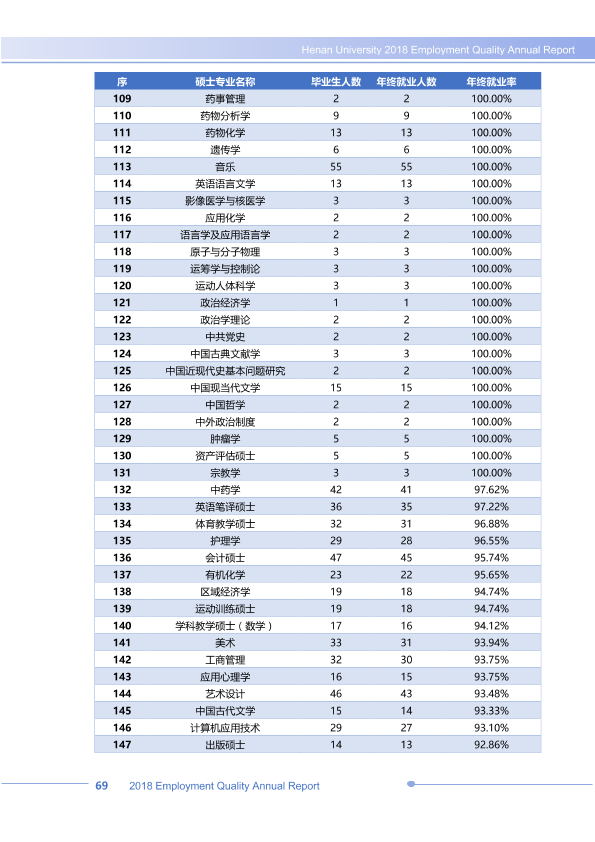 Henan University 2018 Employment Quality Annual Report

| 序 | 硕士专业名称 | 毕业生人数 | 年终就业人数 | 年终就业率 |
|---|---|---|---|---|
| 109 | 药事管理 | 2 | 2 | 100.00% |
| 110 | 药物分析学 | 9 | 9 | 100.00% |
| 111 | 药物化学 | 13 | 13 | 100.00% |
| 112 | 遗传学 | 6 | 6 | 100.00% |
| 113 | 音乐 | 55 | 55 | 100.00% |
| 114 | 英语语言文学 | 13 | 13 | 100.00% |
| 115 | 影像医学与核医学 | 3 | 3 | 100.00% |
| 116 | 应用化学 | 2 | 2 | 100.00% |
| 117 | 语言学及应用语言学 | 2 | 2 | 100.00% |
| 118 | 原子与分子物理 | 3 | 3 | 100.00% |
| 119 | 运筹学与控制论 | 3 | 3 | 100.00% |
| 120 | 运动人体科学 | 3 | 3 | 100.00% |
| 121 | 政治经济学 | 1 | 1 | 100.00% |
| 122 | 政治学理论 | 2 | 2 | 100.00% |
| 123 | 中共党史 | 2 | 2 | 100.00% |
| 124 | 中国古典文献学 | 3 | 3 | 100.00% |
| 125 | 中国近现代史基本问题研究 | 2 | 2 | 100.00% |
| 126 | 中国现当代文学 | 15 | 15 | 100.00% |
| 127 | 中国哲学 | 2 | 2 | 100.00% |
| 128 | 中外政治制度 | 2 | 2 | 100.00% |
| 129 | 肿瘤学 | 5 | 5 | 100.00% |
| 130 | 资产评估硕士 | 5 | 5 | 100.00% |
| 131 | 宗教学 | 3 | 3 | 100.00% |
| 132 | 中药学 | 42 | 41 | 97.62% |
| 133 | 英语笔译硕士 | 36 | 35 | 97.22% |
| 134 | 体育教学硕士 | 32 | 31 | 96.88% |
| 135 | 护理学 | 29 | 28 | 96.55% |
| 136 | 会计硕士 | 47 | 45 | 95.74% |
| 137 | 有机化学 | 23 | 22 | 95.65% |
| 138 | 区域经济学 | 19 | 18 | 94.74% |
| 139 | 运动训练硕士 | 19 | 18 | 94.74% |
| 140 | 学科教学硕士（数学） | 17 | 16 | 94.12% |
| 141 | 美术 | 33 | 31 | 93.94% |
| 142 | 工商管理 | 32 | 30 | 93.75% |
| 143 | 应用心理学 | 16 | 15 | 93.75% |
| 144 | 艺术设计 | 46 | 43 | 93.48% |
| 145 | 中国古代文学 | 15 | 14 | 93.33% |
| 146 | 计算机应用技术 | 29 | 27 | 93.10% |
| 147 | 出版硕士 | 14 | 13 | 92.86% |

69 2018 Employment Quality Annual Report